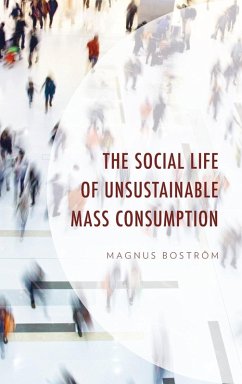 THE SOCIAL LIFE OF UNSUSTAINABLE MASS CONSUMPTION

MAGNUS BOSTRÖM